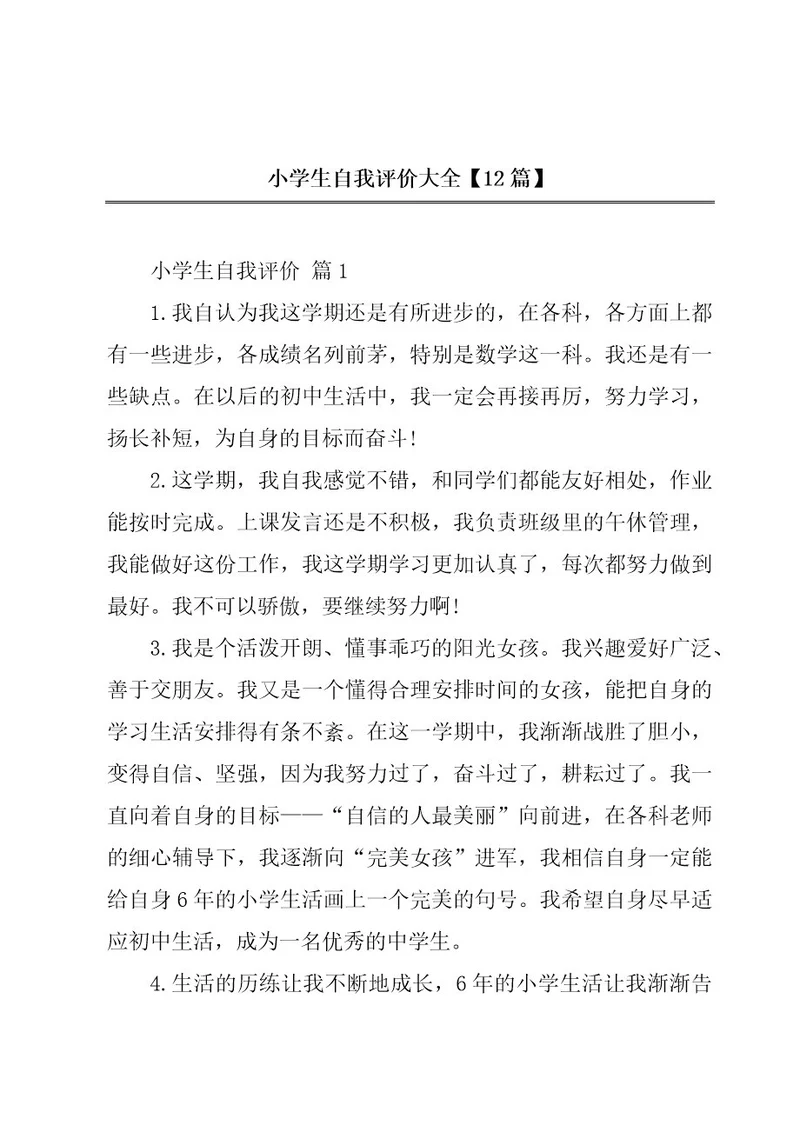 小学生自我评价大全【12篇】

小学生自我评价 篇1

1.我自认为我这学期还是有所进步的，在各科，各方面上都有一些进步，各成绩名列前茅，特别是数学这一科。我还是有一些缺点。在以后的初中生活中，我一定会再接再厉，努力学习，扬长补短，为自身的目标而奋斗!

2.这学期，我自我感觉不错，和同学们都能友好相处，作业能按时完成。上课发言还是不积极，我负责班级里的午休管理，我能做好这份工作，我这学期学习更加认真了，每次都努力做到最好。我不可以骄傲，要继续努力啊!

3.我是个活泼开朗、懂事乖巧的阳光女孩。我兴趣爱好广泛、善于交朋友。我又是一个懂得合理安排时间的女孩，能把自身的学习生活安排得有条不紊。在这一学期中，我渐渐战胜了胆小，变得自信、坚强，因为我努力过了，奋斗过了，耕耘过了。我一直向着自身的目标——“自信的人最美丽”向前进，在各科老师的细心辅导下，我逐渐向“完美女孩”进军，我相信自身一定能给自身6年的小学生活画上一个完美的句号。我希望自身尽早适应初中生活，成为一名优秀的中学生。

4.生活的历练让我不断地成长，6年的小学生活让我渐渐告